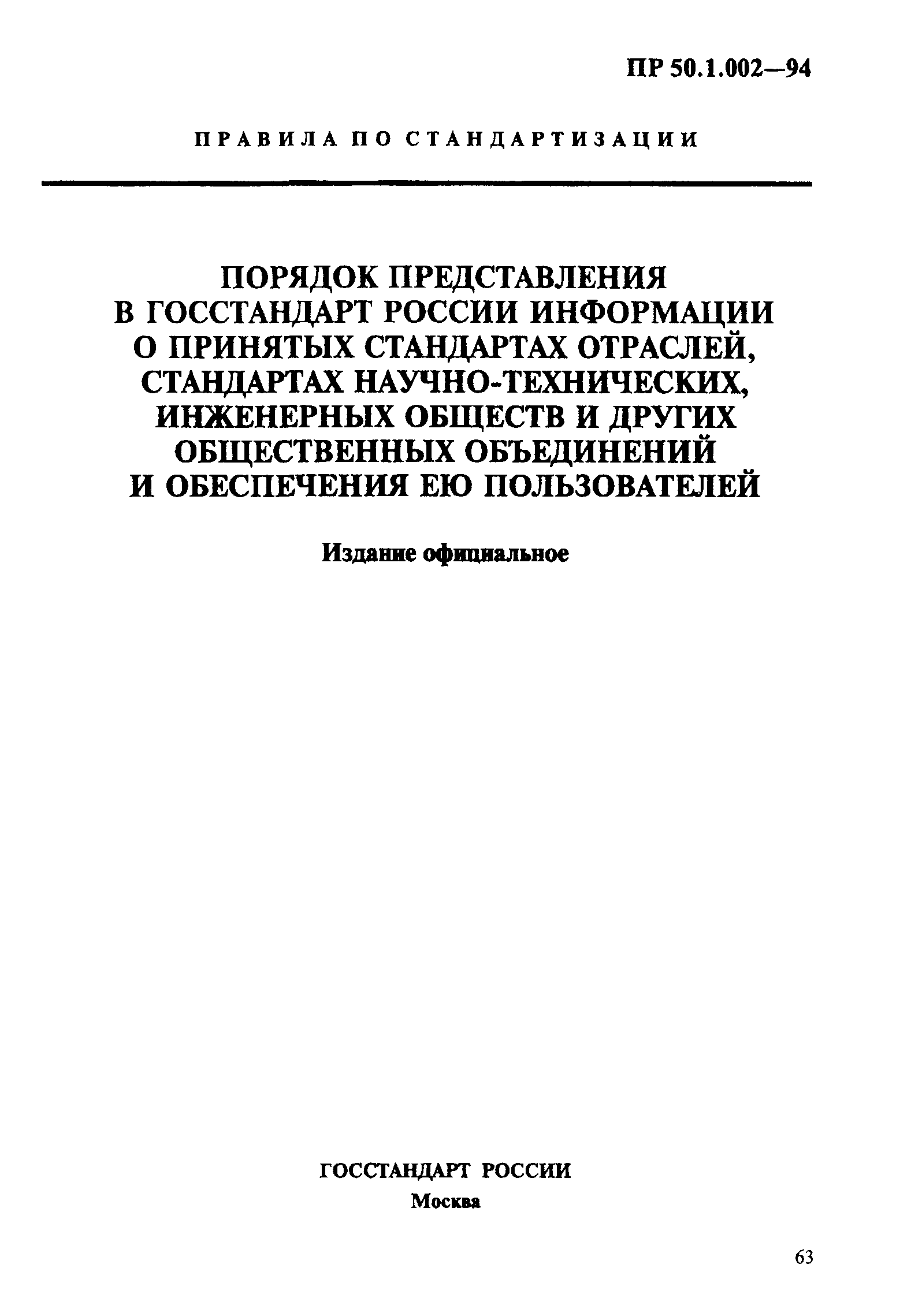 ПР 50.1.002—94

ПРАВИЛА ПО СТАНДАРТИЗАЦИИ

ПОРЯДОК ПРЕДСТАВЛЕНИЯ В ГОССТАНДАРТ РОССИИ ИНФОРМАЦИИ О ПРИНЯТЫХ СТАНДАРТАХ ОТРАСЛЕЙ, СТАНДАРТАХ НАУЧНО-ТЕХНИЧЕСКИХ, ИНЖЕНЕРНЫХ ОБЩЕСТВ И ДРУГИХ ОБЩЕСТВЕННЫХ ОБЪЕДИНЕНИЙ И ОБЕСПЕЧЕНИЯ ЕЮ ПОЛЬЗОВАТЕЛЕЙ

Издание официальное

ГОССТАНДАРТ РОССИИ
Москва

63